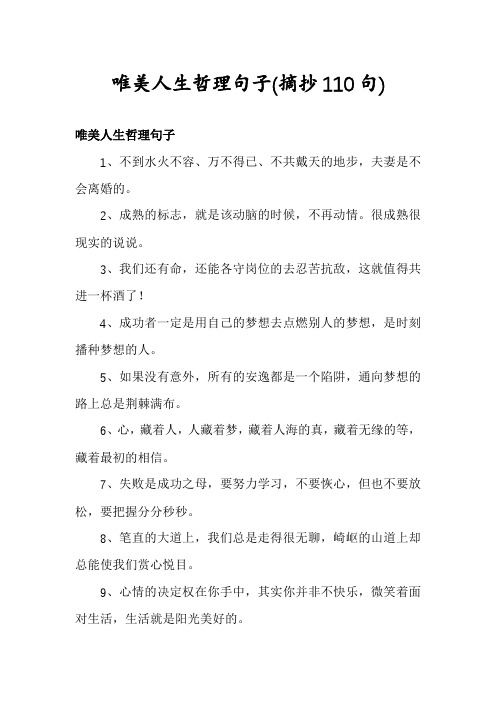 唯美人生哲理句子(摘抄110句)

唯美人生哲理句子

1、不到水火不容、万不得已、不共戴天的地步，夫妻是不会离婚的。

2、成熟的标志，就是该动脑的时候，不再动情。很成熟很现实的说说。

3、我们还有命，还能各守岗位的去忍苦抗敌，这就值得共进一杯酒了！

4、成功者一定是用自己的梦想去点燃别人的梦想，是时刻播种梦想的人。

5、如果没有意外，所有的安逸都是一个陷阱，通向梦想的路上总是荆棘满布。

6、心，藏着人，人藏着梦，藏着人海的真，藏着无缘的等，藏着最初的相信。

7、失败是成功之母，要努力学习，不要恢心，但也不要放松，要把握分分秒秒。

8、笔直的大道上，我们总是走得很无聊，崎岖的山道上却总能使我们赏心悦目。

9、心情的决定权在你手中，其实你并非不快乐，微笑着面对生活，生活就是阳光美好的。